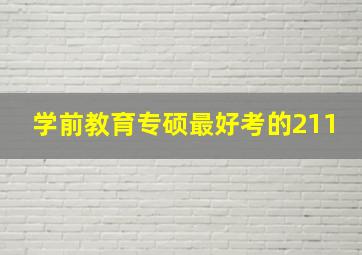 学前教育专硕最好考的211